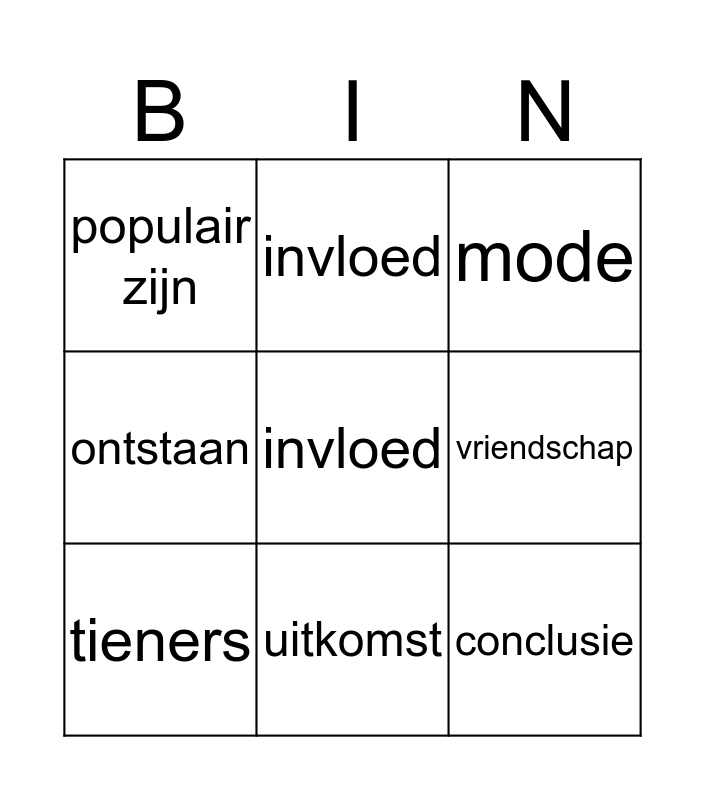 | B | I | N |
|---|---|---|
| populair zijn | invloed | mode |
| ontstaan | invloed | vriendschap |
| tieners | uitkomst | conclusie |